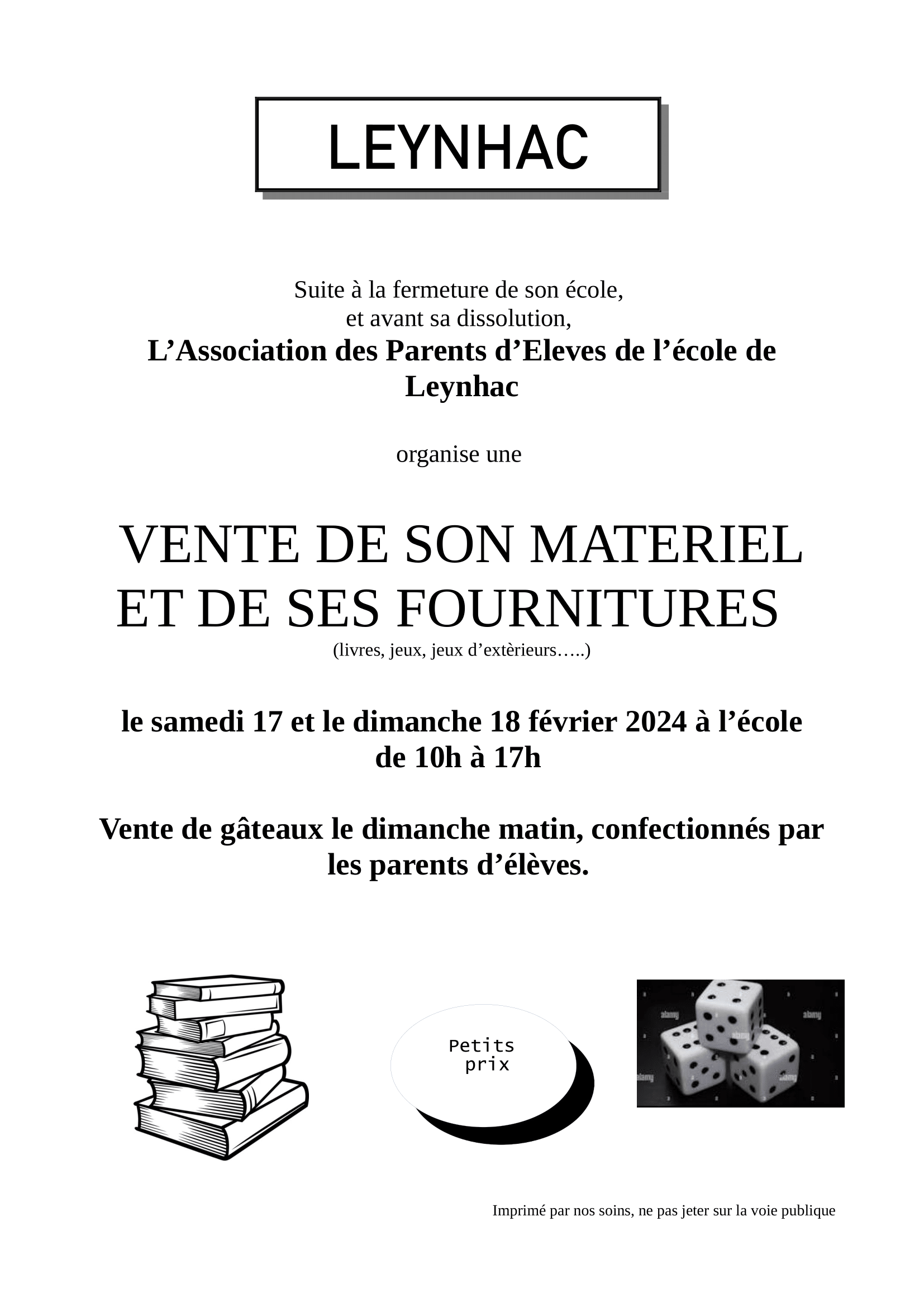 LEYNHAC

Suite à la fermeture de son école,
et avant sa dissolution,
L’Association des Parents d’Eleves de l’école de Leynhac

organise une

VENTE DE SON MATERIEL ET DE SES FOURNITURES
(livres, jeux, jeux d’extèrieurs…..)

le samedi 17 et le dimanche 18 février 2024 à l’école de 10h à 17h

Vente de gâteaux le dimanche matin, confectionnés par les parents d’élèves.

Petits prix

alamy

Imprimé par nos soins, ne pas jeter sur la voie publique